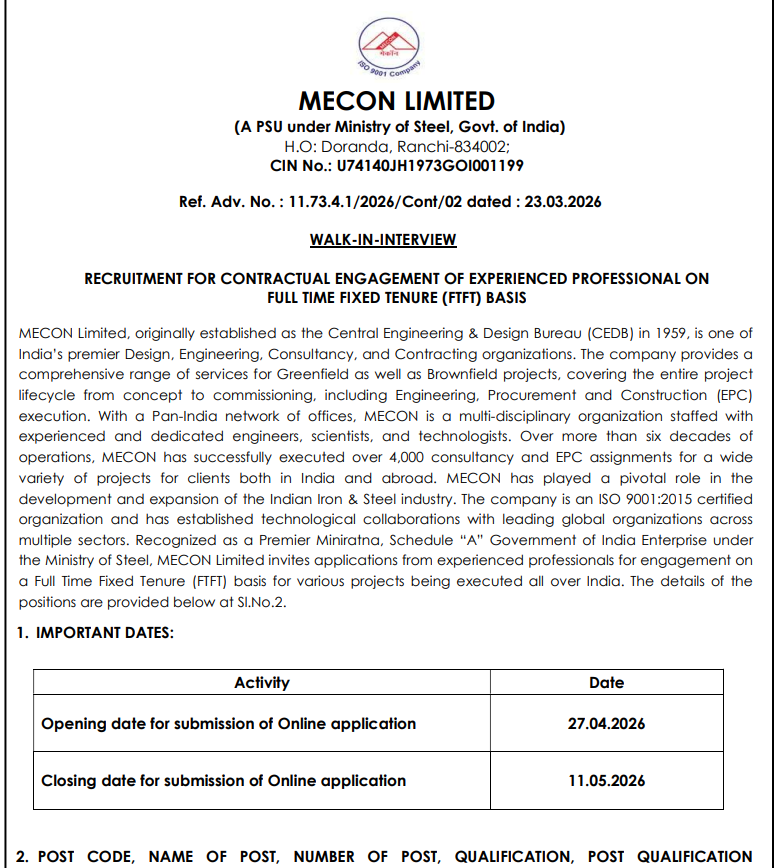 मेकॉन
ISO 9001 Company

MECON LIMITED
(A PSU under Ministry of Steel, Govt. of India)
H.O: Doranda, Ranchi-834002;
CIN No.: U74140JH1973GOI001199

Ref. Adv. No. : 11.73.4.1/2026/Cont/02 dated : 23.03.2026

WALK-IN-INTERVIEW

RECRUITMENT FOR CONTRACTUAL ENGAGEMENT OF EXPERIENCED PROFESSIONAL ON FULL TIME FIXED TENURE (FTFT) BASIS

MECON Limited, originally established as the Central Engineering & Design Bureau (CEDB) in 1959, is one of India's premier Design, Engineering, Consultancy, and Contracting organizations. The company provides a comprehensive range of services for Greenfield as well as Brownfield projects, covering the entire project lifecycle from concept to commissioning, including Engineering, Procurement and Construction (EPC) execution. With a Pan-India network of offices, MECON is a multi-disciplinary organization staffed with experienced and dedicated engineers, scientists, and technologists. Over more than six decades of operations, MECON has successfully executed over 4,000 consultancy and EPC assignments for a wide variety of projects for clients both in India and abroad. MECON has played a pivotal role in the development and expansion of the Indian Iron & Steel industry. The company is an ISO 9001:2015 certified organization and has established technological collaborations with leading global organizations across multiple sectors. Recognized as a Premier Miniratna, Schedule "A" Government of India Enterprise under the Ministry of Steel, MECON Limited invites applications from experienced professionals for engagement on a Full Time Fixed Tenure (FTFT) basis for various projects being executed all over India. The details of the positions are provided below at Sl.No.2.

1. IMPORTANT DATES:

| Activity | Date |
|---|---|
| Opening date for submission of Online application | 27.04.2026 |
| Closing date for submission of Online application | 11.05.2026 |

2. POST CODE, NAME OF POST, NUMBER OF POST, QUALIFICATION, POST QUALIFICATION